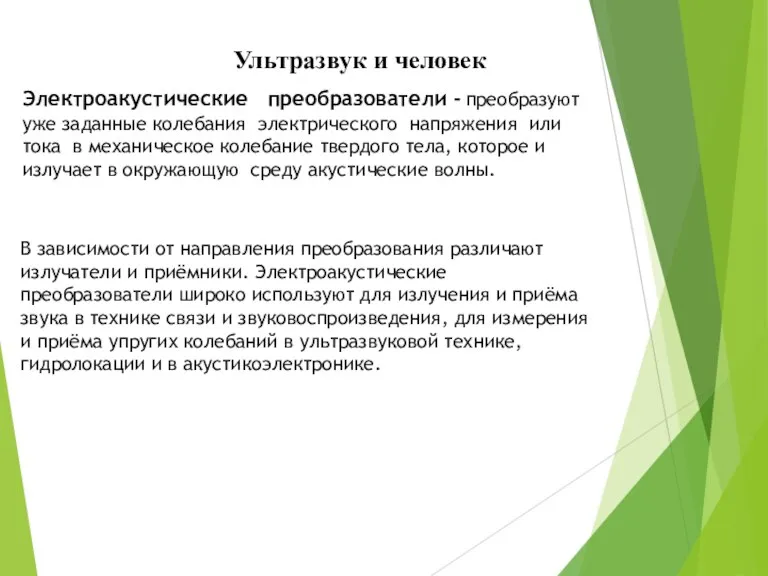 Ультразвук и человек

Электроакустические преобразователи - преобразуют уже заданные колебания электрического напряжения или тока в механическое колебание твердого тела, которое и излучает в окружающую среду акустические волны.

В зависимости от направления преобразования различают излучатели и приёмники. Электроакустические преобразователи широко используют для излучения и приёма звука в технике связи и звуковоспроизведения, для измерения и приёма упругих колебаний в ультразвуковой технике, гидролокации и в акустикоэлектронике.